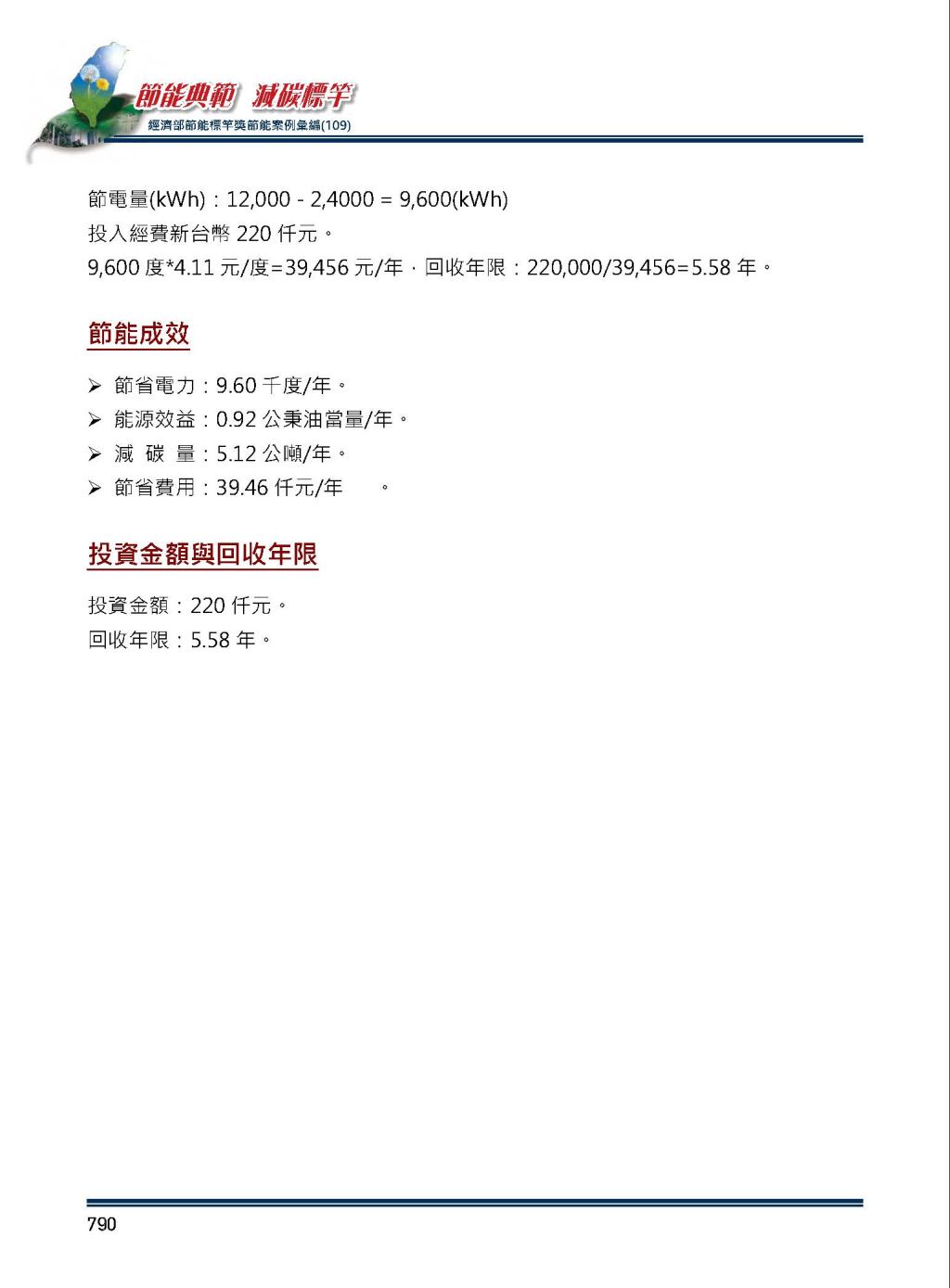 節能典範 減碳標竿
經濟部節能標竿獎節能案例彙編(109)

節電量(kWh)：12,000 - 2,4000 = 9,600(kWh)
投入經費新台幣 220 仟元。
9,600 度*4.11 元/度=39,456 元/年，回收年限：220,000/39,456=5.58 年。

節能成效

➢ 節省電力：9.60 千度/年。
➢ 能源效益：0.92 公秉油當量/年。
➢ 減 碳 量：5.12 公噸/年。
➢ 節省費用：39.46 仟元/年 。

投資金額與回收年限

投資金額：220 仟元。
回收年限：5.58 年。

790